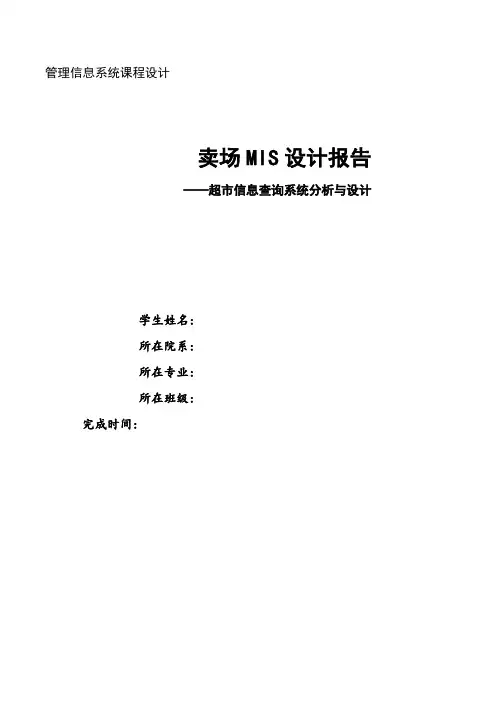 管理信息系统课程设计

卖场MIS设计报告

——超市信息查询系统分析与设计

学生姓名：

所在院系：

所在专业：

所在班级：

完成时间：